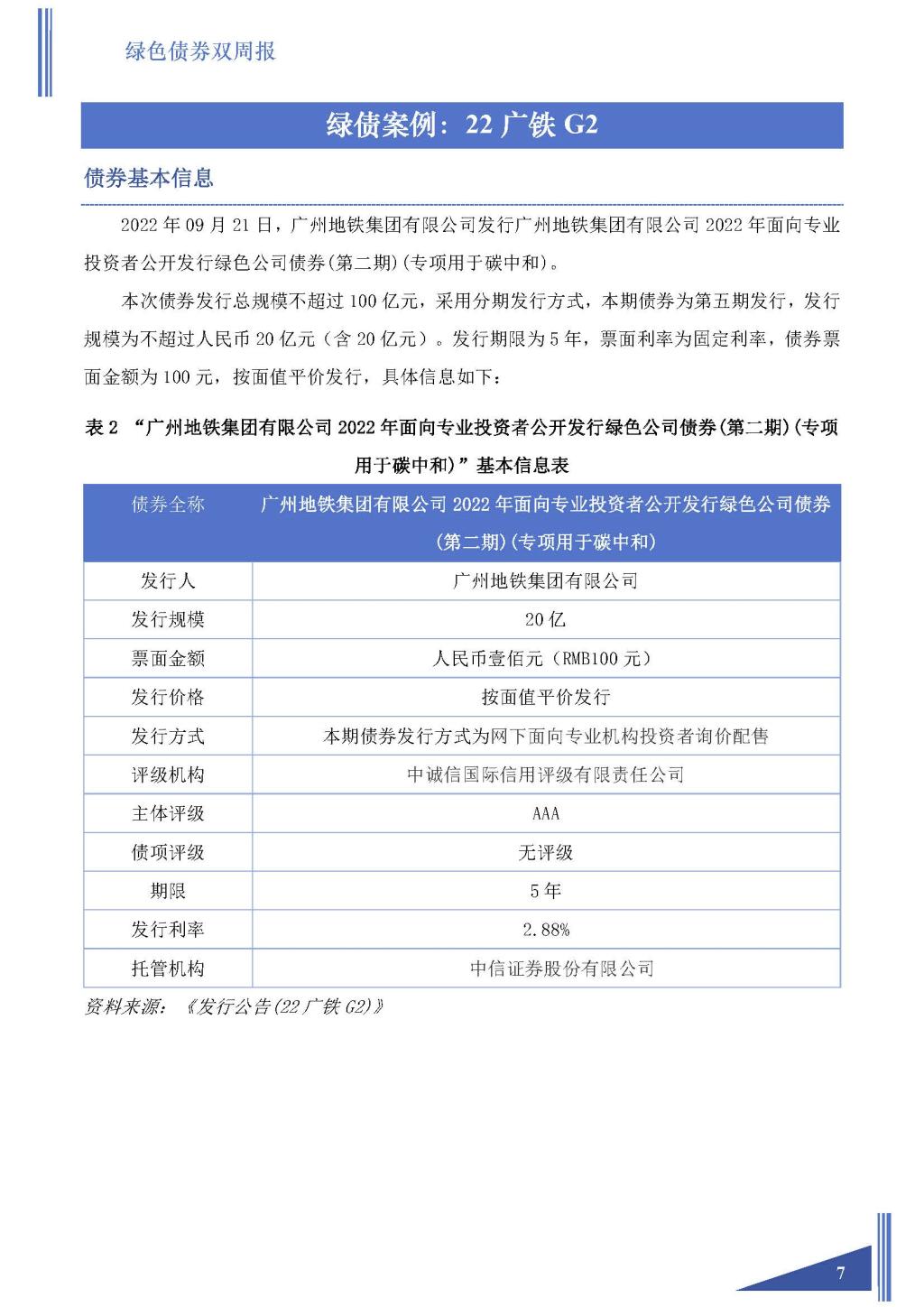 绿色债券双周报

绿债案例：22 广铁 G2

债券基本信息

2022 年 09 月 21 日，广州地铁集团有限公司发行广州地铁集团有限公司 2022 年面向专业投资者公开发行绿色公司债券(第二期)(专项用于碳中和)。

本次债券发行总规模不超过 100 亿元，采用分期发行方式，本期债券为第五期发行，发行规模为不超过人民币 20 亿元（含 20 亿元）。发行期限为 5 年，票面利率为固定利率，债券票面金额为 100 元，按面值平价发行，具体信息如下：

表 2 “广州地铁集团有限公司 2022 年面向专业投资者公开发行绿色公司债券(第二期)(专项用于碳中和)”基本信息表

| 债券全称 | 广州地铁集团有限公司 2022 年面向专业投资者公开发行绿色公司债券(第二期)(专项用于碳中和) |
|---|---|
| 发行人 | 广州地铁集团有限公司 |
| 发行规模 | 20 亿 |
| 票面金额 | 人民币壹佰元（RMB100 元） |
| 发行价格 | 按面值平价发行 |
| 发行方式 | 本期债券发行方式为网下面向专业机构投资者询价配售 |
| 评级机构 | 中诚信国际信用评级有限责任公司 |
| 主体评级 | AAA |
| 债项评级 | 无评级 |
| 期限 | 5 年 |
| 发行利率 | 2.88% |
| 托管机构 | 中信证券股份有限公司 |

资料来源：《发行公告(22 广铁 G2)》

7